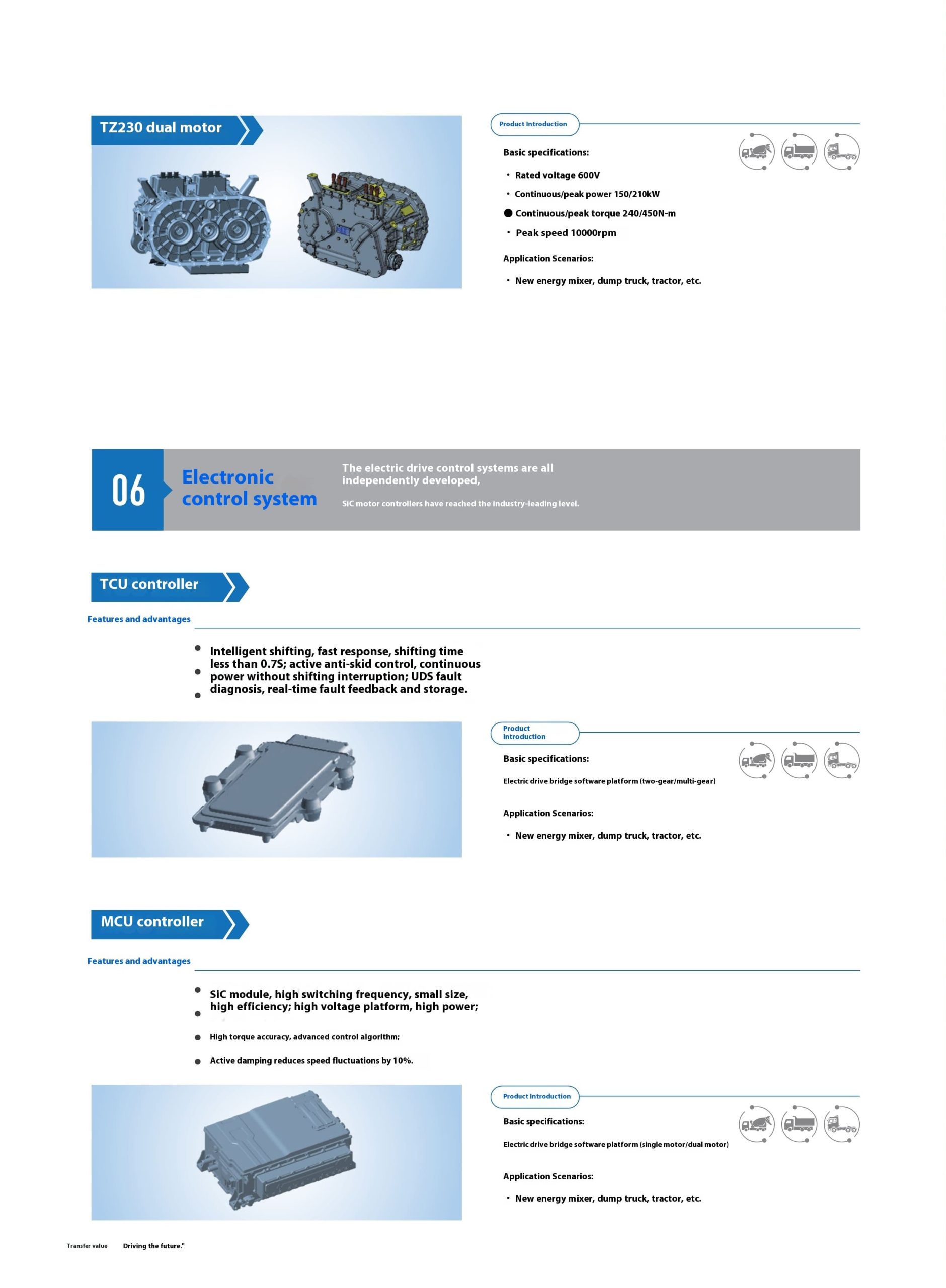 TZ230 dual motor

Product Introduction

Basic specifications:

• Rated voltage 600V

• Continuous/peak power 150/210kW

● Continuous/peak torque 240/450N-m

• Peak speed 10000rpm

Application Scenarios:

• New energy mixer, dump truck, tractor, etc.

06

Electronic control system

The electric drive control systems are all independently developed,

SiC motor controllers have reached the industry-leading level.

TCU controller

Features and advantages

● Intelligent shifting, fast response, shifting time less than 0.7S; active anti-skid control, continuous power without shifting interruption; UDS fault diagnosis, real-time fault feedback and storage.

Product Introduction

Basic specifications:

Electric drive bridge software platform (two-gear/multi-gear)

Application Scenarios:

• New energy mixer, dump truck, tractor, etc.

MCU controller

Features and advantages

● SiC module, high switching frequency, small size, high efficiency; high voltage platform, high power;

● High torque accuracy, advanced control algorithm;

● Active damping reduces speed fluctuations by 10%.

Product Introduction

Basic specifications:

Electric drive bridge software platform (single motor/dual motor)

Application Scenarios:

• New energy mixer, dump truck, tractor, etc.

Transfer value Driving the future."